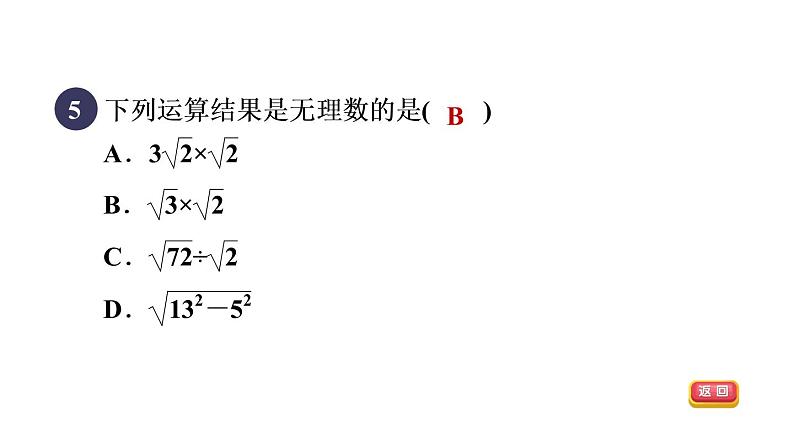 5 下列运算结果是无理数的是( B )

A．$3\sqrt{2}\times\sqrt{2}$

B．$\sqrt{3}\times\sqrt{2}$

C．$\sqrt{72}\div\sqrt{2}$

D．$\sqrt{13^2-5^2}$

返回